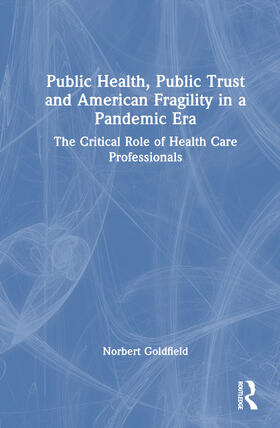 Public Health, Public Trust and American Fragility in a Pandemic Era

The Critical Role of Health Care Professionals

Norbert Goldfield

ROUTLEDGE